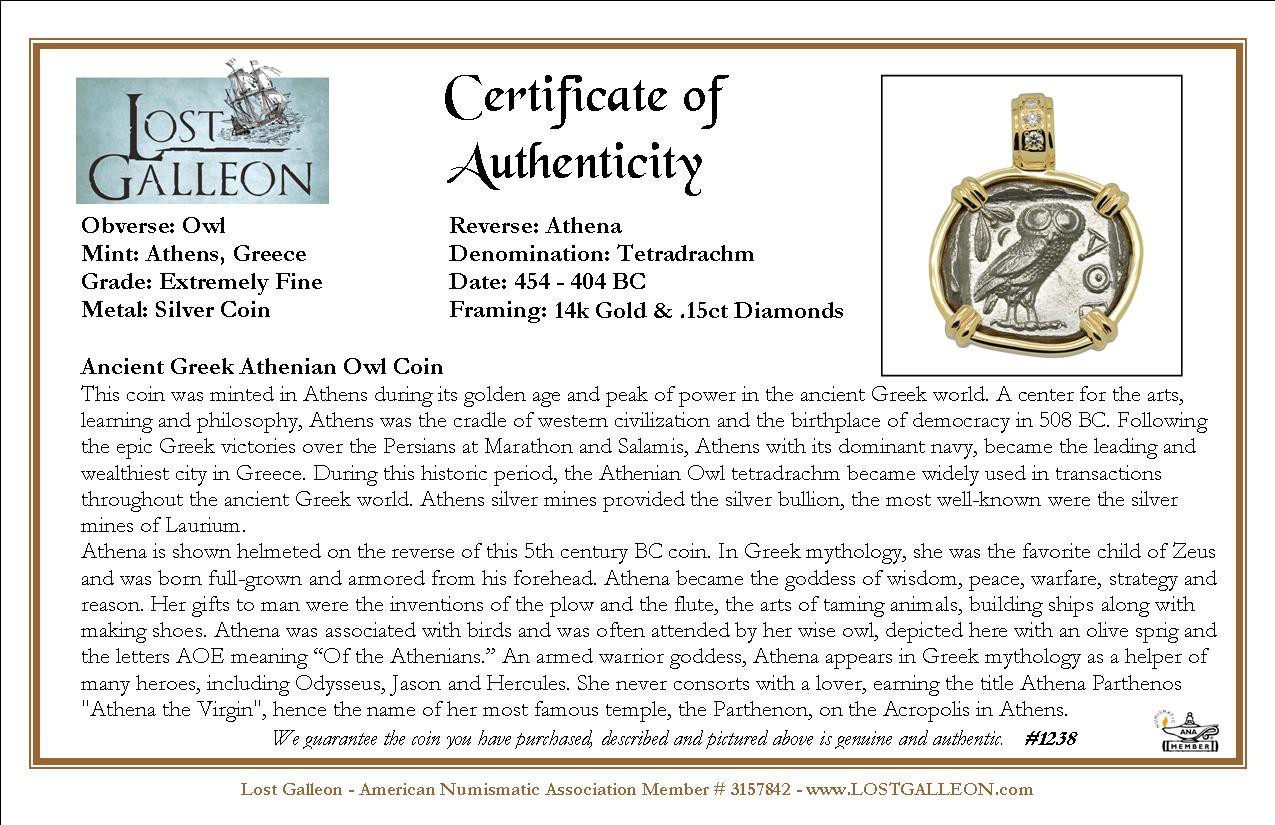 LOST GALLEON

Certificate of Authenticity

Obverse: Owl
Mint: Athens, Greece
Grade: Extremely Fine
Metal: Silver Coin

Reverse: Athena
Denomination: Tetradrachm
Date: 454 - 404 BC
Framing: 14k Gold & .15ct Diamonds

Ancient Greek Athenian Owl Coin

This coin was minted in Athens during its golden age and peak of power in the ancient Greek world. A center for the arts, learning and philosophy, Athens was the cradle of western civilization and the birthplace of democracy in 508 BC. Following the epic Greek victories over the Persians at Marathon and Salamis, Athens with its dominant navy, became the leading and wealthiest city in Greece. During this historic period, the Athenian Owl tetradrachm became widely used in transactions throughout the ancient Greek world. Athens silver mines provided the silver bullion, the most well-known were the silver mines of Laurium.

Athena is shown helmeted on the reverse of this 5th century BC coin. In Greek mythology, she was the favorite child of Zeus and was born full-grown and armored from his forehead. Athena became the goddess of wisdom, peace, warfare, strategy and reason. Her gifts to man were the inventions of the plow and the flute, the arts of taming animals, building ships along with making shoes. Athena was associated with birds and was often attended by her wise owl, depicted here with an olive sprig and the letters AOE meaning "Of the Athenians." An armed warrior goddess, Athena appears in Greek mythology as a helper of many heroes, including Odysseus, Jason and Hercules. She never consorts with a lover, earning the title Athena Parthenos "Athena the Virgin", hence the name of her most famous temple, the Parthenon, on the Acropolis in Athens.

We guarantee the coin you have purchased, described and pictured above is genuine and authentic. #1238

ANA MEMBER

Lost Galleon - American Numismatic Association Member # 3157842 - www.LOSTGALLEON.com